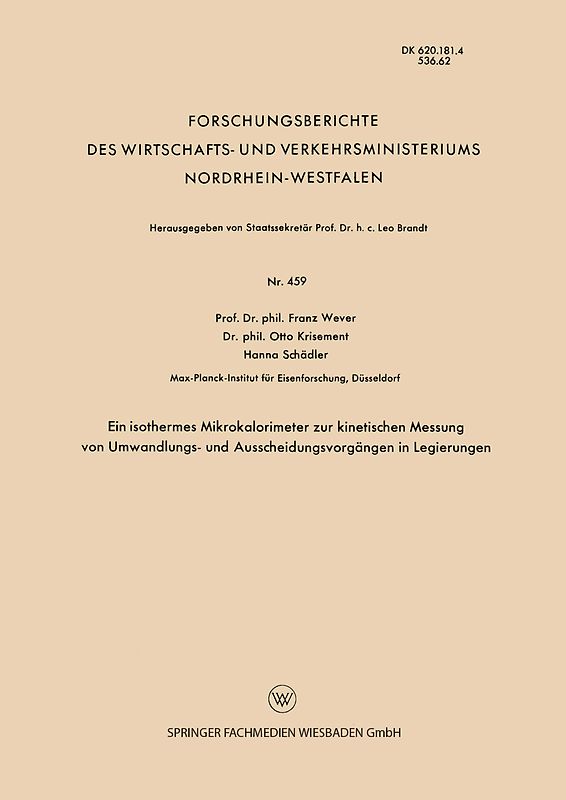 DK 620.181.4
536.62

FORSCHUNGSBERICHTE
DES WIRTSCHAFTS- UND VERKEHRSMINISTERIUMS
NORDRHEIN-WESTFALEN

Herausgegeben von Staatssekretär Prof. Dr. h. c. Leo Brandt

Nr. 459

Prof. Dr. phil. Franz Wever
Dr. phil. Otto Krisement
Hanna Schädler
Max-Planck-Institut für Eisenforschung, Düsseldorf

Ein isothermes Mikrokalorimeter zur kinetischen Messung von Umwandlungs- und Ausscheidungsvorgängen in Legierungen

W

SPRINGER FACHMEDIEN WIESBADEN GmbH